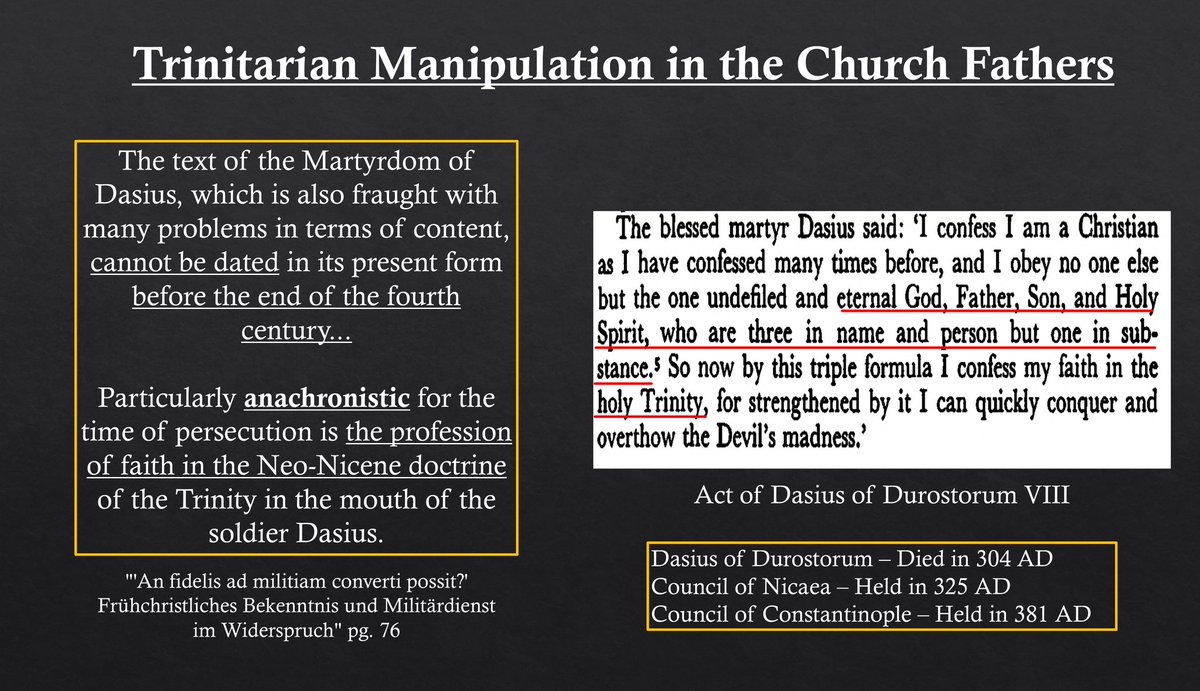 Trinitarian Manipulation in the Church Fathers

The text of the Martyrdom of Dasius, which is also fraught with many problems in terms of content, cannot be dated in its present form before the end of the fourth century...

Particularly anachronistic for the time of persecution is the profession of faith in the Neo-Nicene doctrine of the Trinity in the mouth of the soldier Dasius.

"'An fidelis ad militiam converti possit?' Frühchristliches Bekenntnis und Militärdienst im Widerspruch" pg. 76

The blessed martyr Dasius said: 'I confess I am a Christian as I have confessed many times before, and I obey no one else but the one undefiled and eternal God, Father, Son, and Holy Spirit, who are three in name and person but one in substance.$^{5}$ So now by this triple formula I confess my faith in the holy Trinity, for strengthened by it I can quickly conquer and overthow the Devil's madness.'

Act of Dasius of Durostorum VIII

Dasius of Durostorum – Died in 304 AD
Council of Nicaea – Held in 325 AD
Council of Constantinople – Held in 381 AD